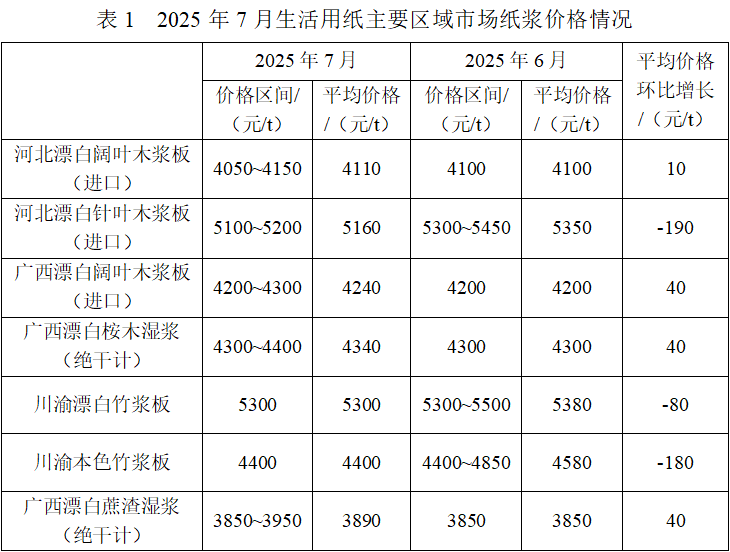 表1 2025年7月生活用纸主要区域市场纸浆价格情况

|  | 2025年7月 |  | 2025年6月 |  | 平均价格环比增长/（元/t） |
|---|---|---|---|---|---|
|  | 价格区间/（元/t） | 平均价格/（元/t） | 价格区间/（元/t） | 平均价格/（元/t） |  |
| 河北漂白阔叶木浆板（进口） | 4050~4150 | 4110 | 4100 | 4100 | 10 |
| 河北漂白针叶木浆板（进口） | 5100~5200 | 5160 | 5300~5450 | 5350 | -190 |
| 广西漂白阔叶木浆板（进口） | 4200~4300 | 4240 | 4200 | 4200 | 40 |
| 广西漂白桉木湿浆（绝干计） | 4300~4400 | 4340 | 4300 | 4300 | 40 |
| 川渝漂白竹浆板 | 5300 | 5300 | 5300~5500 | 5380 | -80 |
| 川渝本色竹浆板 | 4400 | 4400 | 4400~4850 | 4580 | -180 |
| 广西漂白蔗渣湿浆（绝干计） | 3850~3950 | 3890 | 3850 | 3850 | 40 |